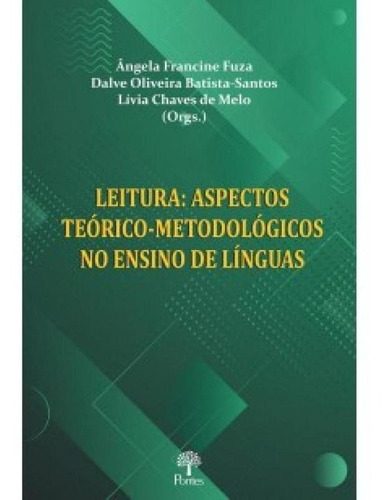 Ângela Francine Fuza
Dalve Oliveira Batista-Santos
Livia Chaves de Melo
(Orgs.)

LEITURA: ASPECTOS TEÓRICO-METODOLÓGICOS NO ENSINO DE LÍNGUAS

Pontes